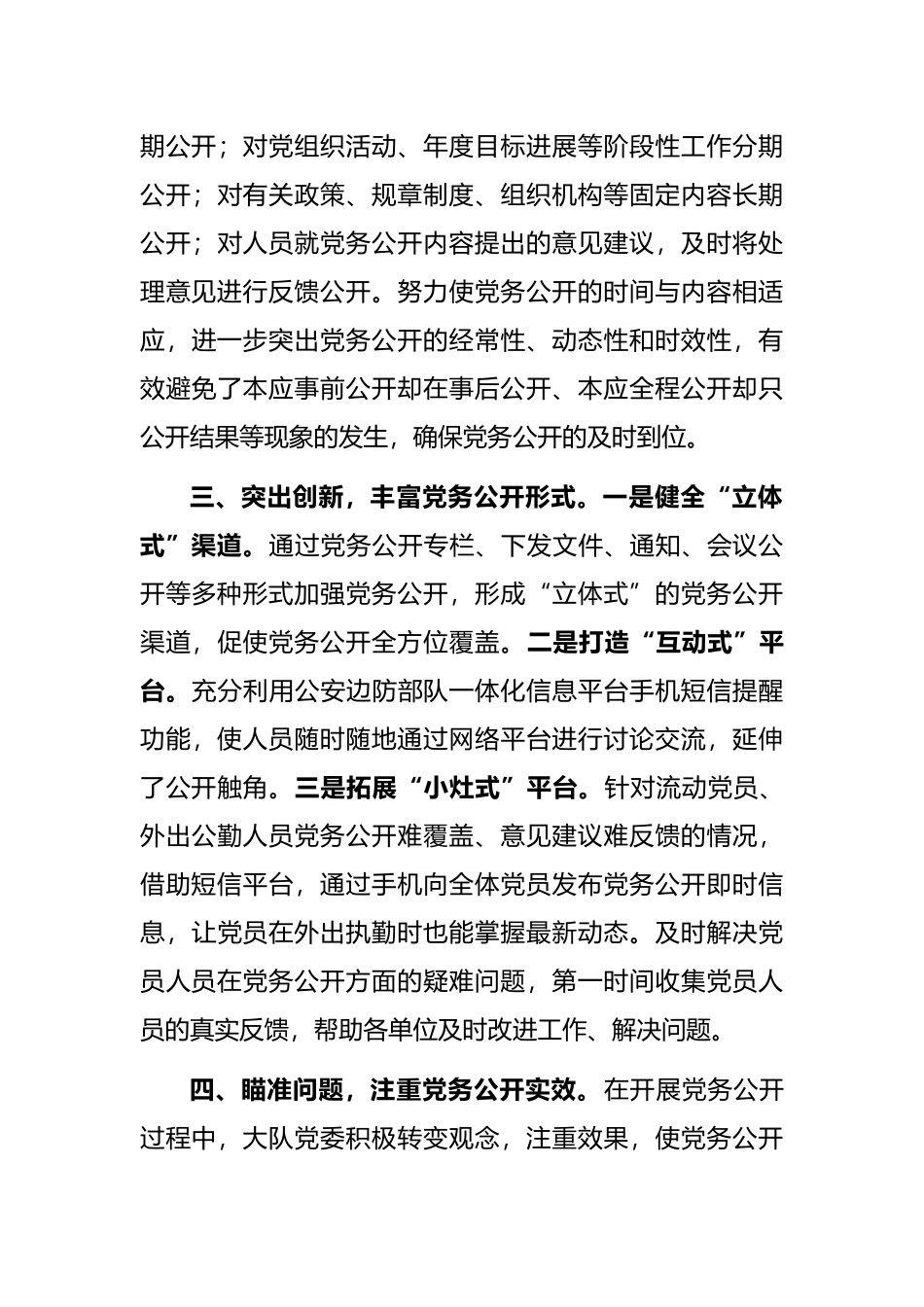 期公开；对党组织活动、年度目标进展等阶段性工作分期公开；对有关政策、规章制度、组织机构等固定内容长期公开；对人员就党务公开内容提出的意见建议，及时将处理意见进行反馈公开。努力使党务公开的时间与内容相适应，进一步突出党务公开的经常性、动态性和时效性，有效避免了本应事前公开却在事后公开、本应全程公开却只公开结果等现象的发生，确保党务公开的及时到位。

三、突出创新，丰富党务公开形式。一是健全“立体式”渠道。通过党务公开专栏、下发文件、通知、会议公开等多种形式加强党务公开，形成“立体式”的党务公开渠道，促使党务公开全方位覆盖。二是打造“互动式”平台。充分利用公安边防部队一体化信息平台手机短信提醒功能，使人员随时随地通过网络平台进行讨论交流，延伸了公开触角。三是拓展“小灶式”平台。针对流动党员、外出公勤人员党务公开难覆盖、意见建议难反馈的情况，借助短信平台，通过手机向全体党员发布党务公开即时信息，让党员在外出执勤时也能掌握最新动态。及时解决党员人员在党务公开方面的疑难问题，第一时间收集党员人员的真实反馈，帮助各单位及时改进工作、解决问题。

四、瞄准问题，注重党务公开实效。在开展党务公开过程中，大队党委积极转变观念，注重效果，使党务公开